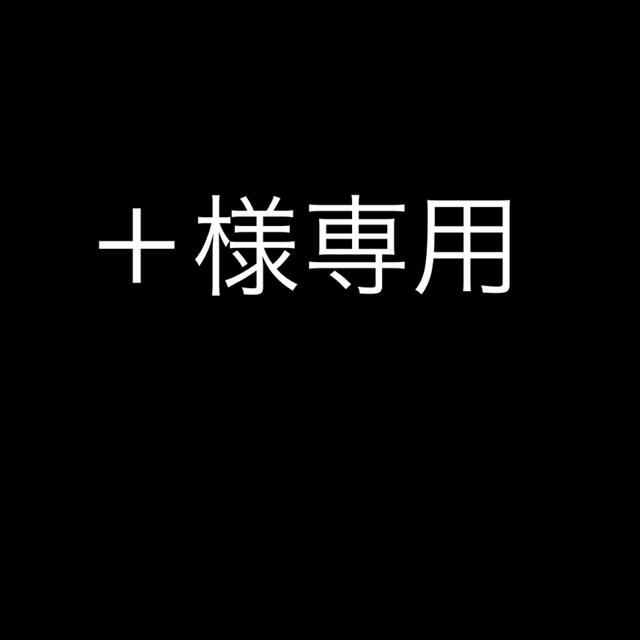 ＋様専用